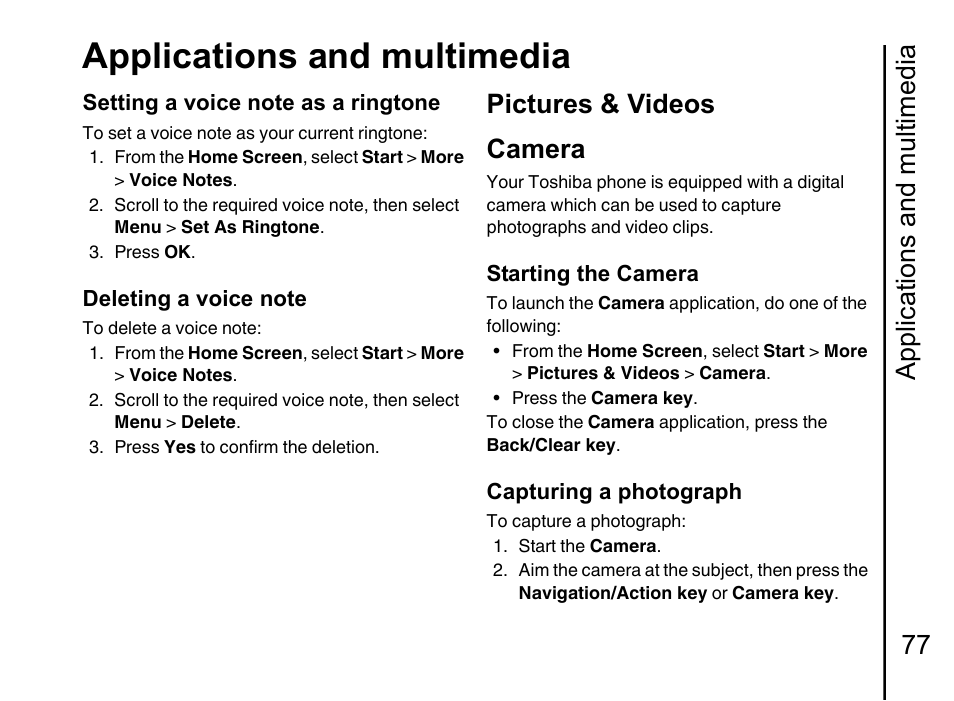 Applications and multimedia

Setting a voice note as a ringtone

To set a voice note as your current ringtone:

1. From the Home Screen, select Start > More > Voice Notes.
2. Scroll to the required voice note, then select Menu > Set As Ringtone.
3. Press OK.

Deleting a voice note

To delete a voice note:

1. From the Home Screen, select Start > More > Voice Notes.
2. Scroll to the required voice note, then select Menu > Delete.
3. Press Yes to confirm the deletion.

Pictures & Videos

Camera

Your Toshiba phone is equipped with a digital camera which can be used to capture photographs and video clips.

Starting the Camera

To launch the Camera application, do one of the following:

• From the Home Screen, select Start > More > Pictures & Videos > Camera.
• Press the Camera key.

To close the Camera application, press the Back/Clear key.

Capturing a photograph

To capture a photograph:

1. Start the Camera.
2. Aim the camera at the subject, then press the Navigation/Action key or Camera key.

Applications and multimedia

77